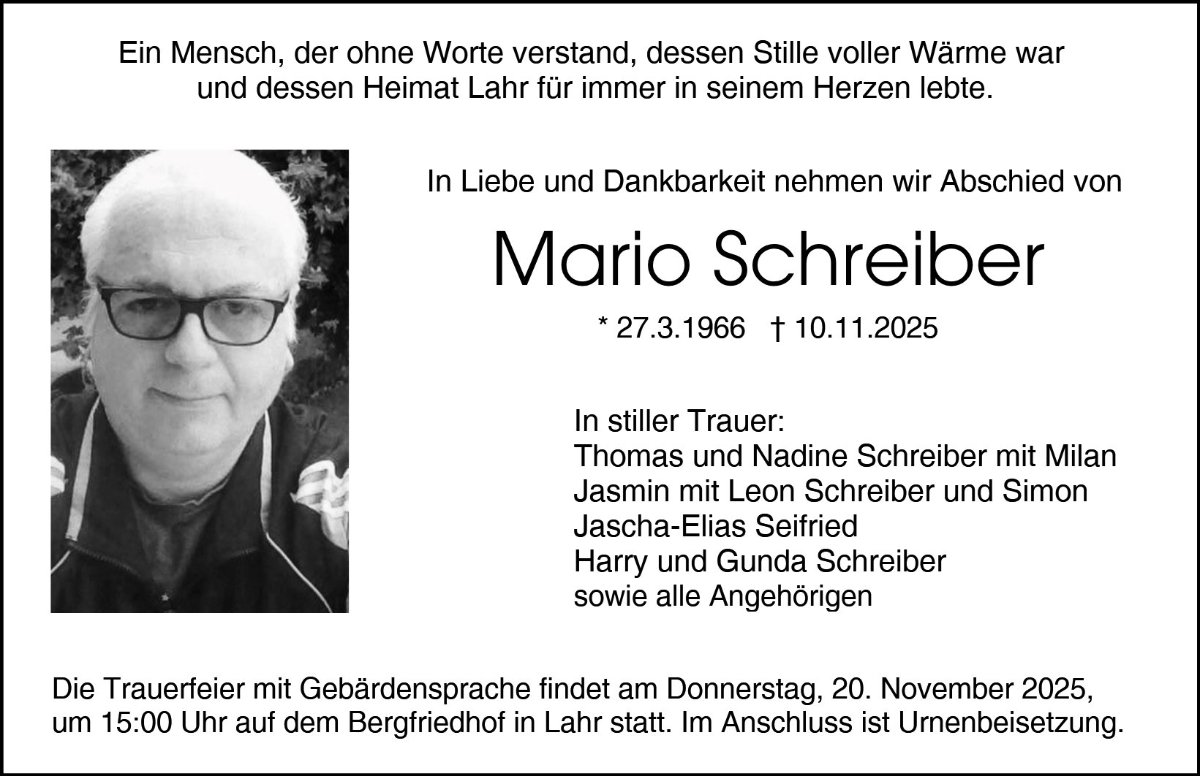 Ein Mensch, der ohne Worte verstand, dessen Stille voller Wärme war und dessen Heimat Lahr für immer in seinem Herzen lebte.

In Liebe und Dankbarkeit nehmen wir Abschied von

Mario Schreiber

* 27.3.1966 † 10.11.2025

In stiller Trauer:
Thomas und Nadine Schreiber mit Milan
Jasmin mit Leon Schreiber und Simon
Jascha-Elias Seifried
Harry und Gunda Schreiber
sowie alle Angehörigen

Die Trauerfeier mit Gebärdensprache findet am Donnerstag, 20. November 2025, um 15:00 Uhr auf dem Bergfriedhof in Lahr statt. Im Anschluss ist Urnenbeisetzung.